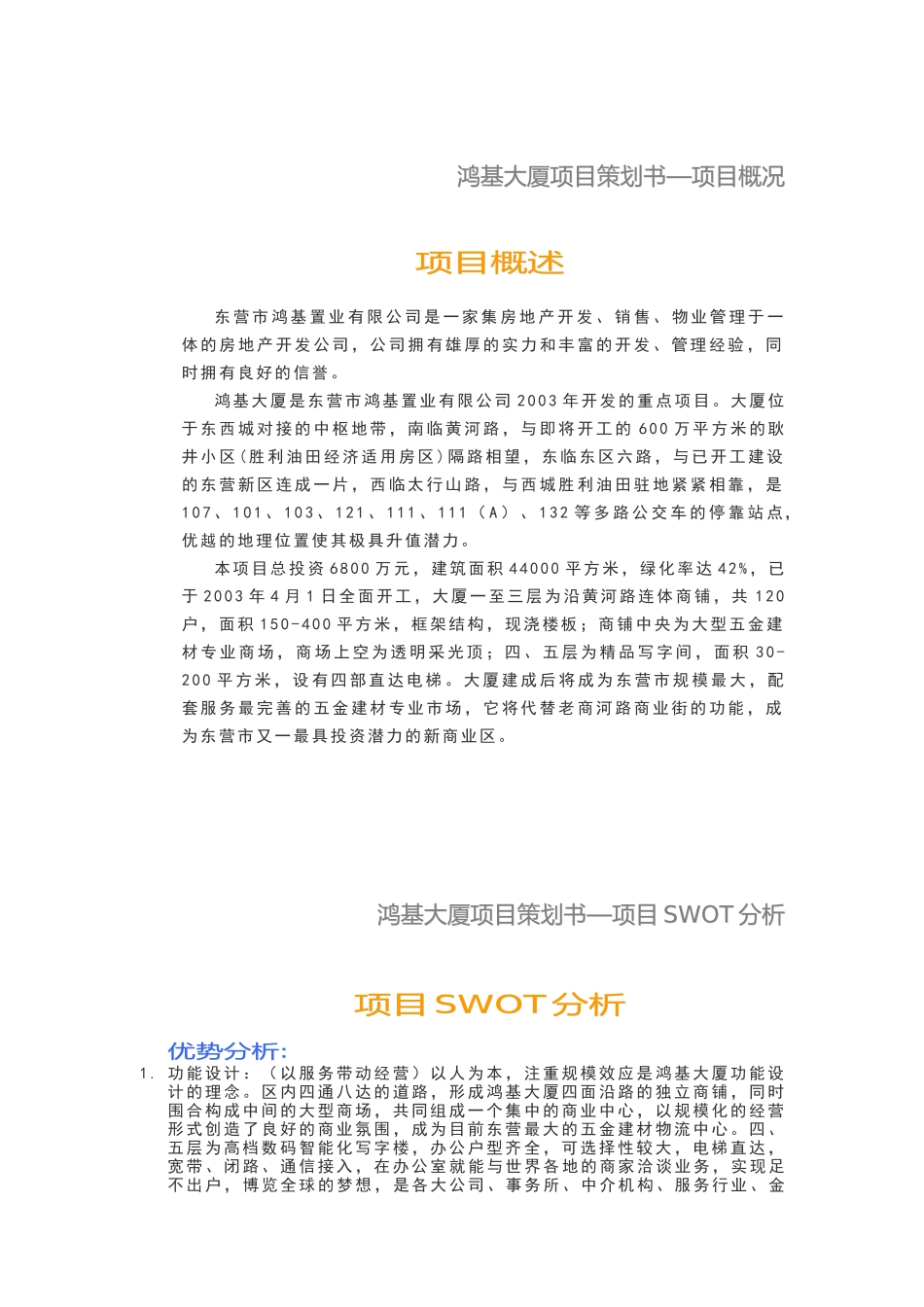 鸿基大厦项目策划书—项目概况

项目概述

东营市鸿基置业有限公司是一家集房地产开发、销售、物业管理于一体的房地产开发公司，公司拥有雄厚的实力和丰富的开发、管理经验，同时拥有良好的信誉。

鸿基大厦是东营市鸿基置业有限公司2003年开发的重点项目。大厦位于东西城对接的中枢地带，南临黄河路，与即将开工的600万平方米的耿井小区(胜利油田经济适用房区)隔路相望，东临东区六路，与已开工建设的东营新区连成一片，西临太行山路，与西城胜利油田驻地紧紧相靠，是107、101、103、121、111、111（A）、132等多路公交车的停靠站点，优越的地理位置使其极具升值潜力。

本项目总投资6800万元，建筑面积44000平方米，绿化率达42%，已于2003年4月1日全面开工，大厦一至三层为沿黄河路连体商铺，共120户，面积150-400平方米，框架结构，现浇楼板；商铺中央为大型五金建材专业商场，商场上空为透明采光顶；四、五层为精品写字间，面积30-200平方米，设有四部直达电梯。大厦建成后将成为东营市规模最大，配套服务最完善的五金建材专业市场，它将代替老商河路商业街的功能，成为东营市又一最具投资潜力的新商业区。

鸿基大厦项目策划书—项目SWOT分析

项目SWOT分析

优势分析:
1. 功能设计：（以服务带动经营）以人为本，注重规模效应是鸿基大厦功能设计的理念。区内四通八达的道路，形成鸿基大厦四面沿路的独立商铺，同时围合构成中间的大型商场，共同组成一个集中的商业中心，以规模化的经营形式创造了良好的商业氛围，成为目前东营最大的五金建材物流中心。四、五层为高档数码智能化写字楼，办公户型齐全，可选择性较大，电梯直达，宽带、闭路、通信接入，在办公室就能与世界各地的商家洽谈业务，实现足不出户，博览全球的梦想，是各大公司、事务所、中介机构、服务行业、金